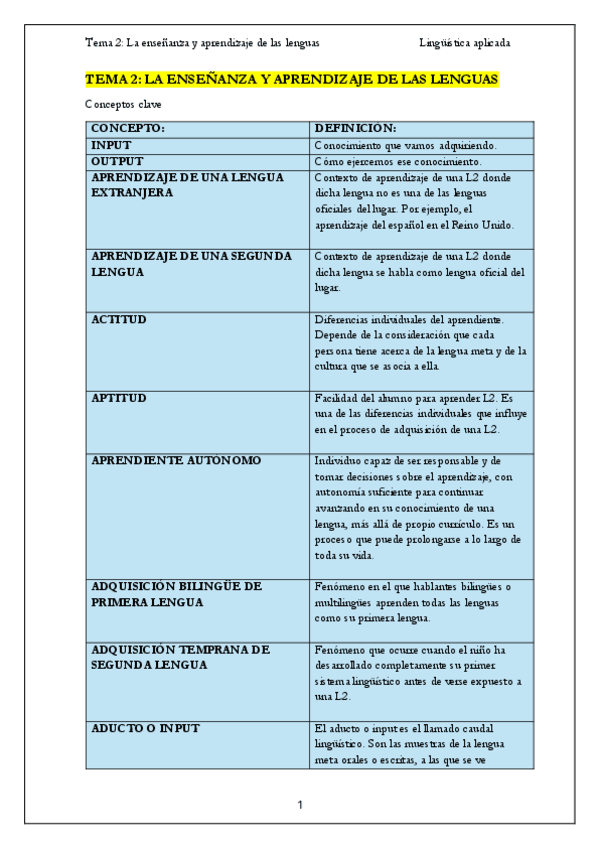 Tema 2: La enseñanza y aprendizaje de las lenguas Lingüística aplicada

TEMA 2: LA ENSEÑANZA Y APRENDIZAJE DE LAS LENGUAS

Conceptos clave

| CONCEPTO: | DEFINICIÓN: |
|---|---|
| INPUT | Conocimiento que vamos adquiriendo. |
| OUTPUT | Cómo ejercemos ese conocimiento. |
| APRENDIZAJE DE UNA LENGUA EXTRANJERA | Contexto de aprendizaje de una L2 donde dicha lengua no es una de las lenguas oficiales del lugar. Por ejemplo, el aprendizaje del español en el Reino Unido. |
| APRENDIZAJE DE UNA SEGUNDA LENGUA | Contexto de aprendizaje de una L2 donde dicha lengua se habla como lengua oficial del lugar. |
| ACTITUD | Diferencias individuales del aprendiente. Depende de la consideración que cada persona tiene acerca de la lengua meta y de la cultura que se asocia a ella. |
| APTITUD | Facilidad del alumno para aprender L2. Es una de las diferencias individuales que influye en el proceso de adquisición de una L2. |
| APRENDIENTE AUTÓNOMO | Individuo capaz de ser responsable y de tomar decisiones sobre el aprendizaje, con autonomía suficiente para continuar avanzando en su conocimiento de una lengua, más allá de propio currículo. Es un proceso que puede prolongarse a lo largo de toda su vida. |
| ADQUISICIÓN BILINGÜE DE PRIMERA LENGUA | Fenómeno en el que hablantes bilingües o multilingües aprenden todas las lenguas como su primera lengua. |
| ADQUISICIÓN TEMPRANA DE SEGUNDA LENGUA | Fenómeno que ocurre cuando el niño ha desarrollado completamente su primer sistema lingüístico antes de verse expuesto a una L2. |
| ADUCTO O INPUT | El aducto o input es el llamado caudal lingüístico. Son las muestras de la lengua meta orales o escritas, a las que se ve |

1